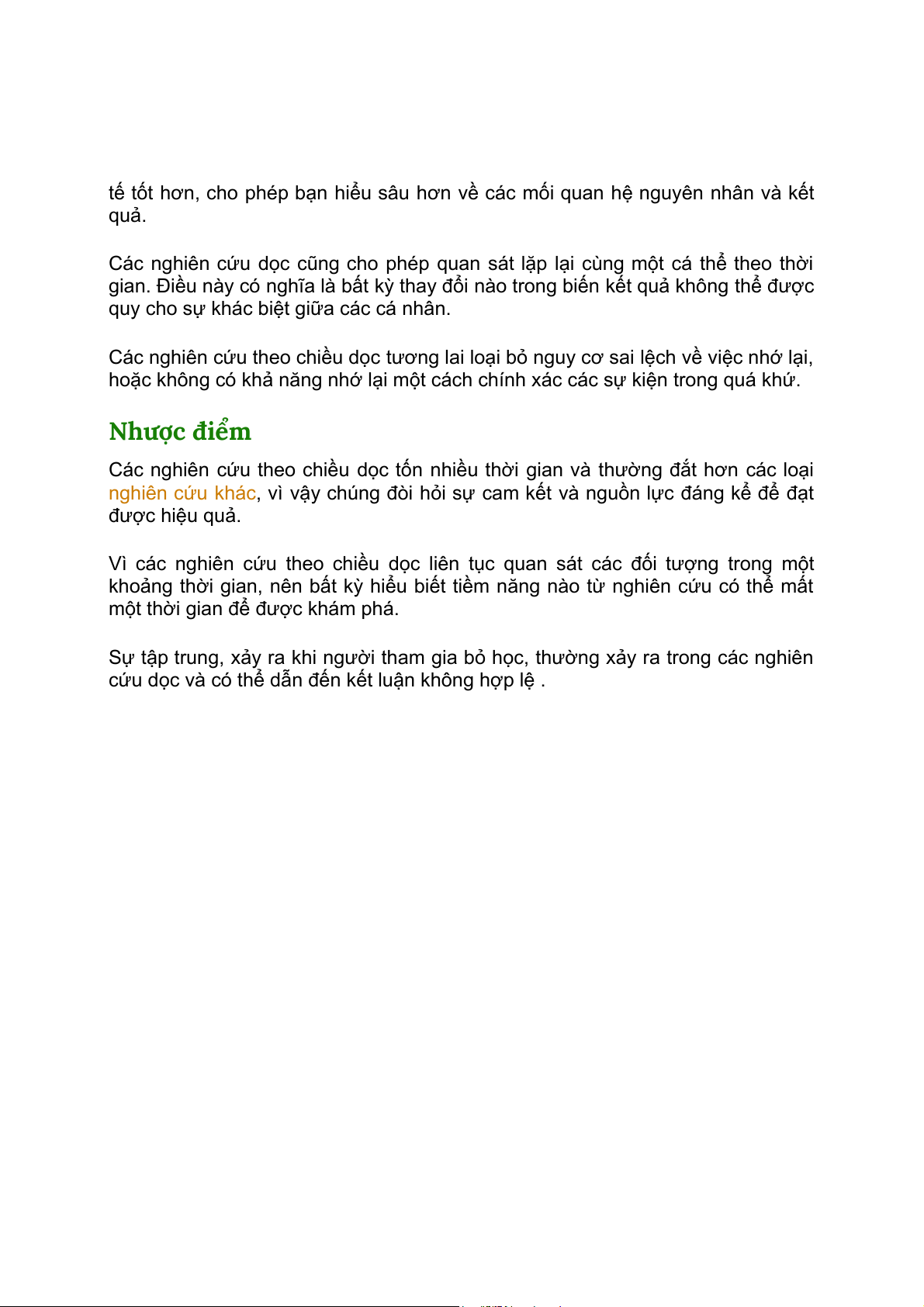 tế tốt hơn, cho phép bạn hiểu sâu hơn về các mối quan hệ nguyên nhân và kết quả.

Các nghiên cứu dọc cũng cho phép quan sát lặp lại cùng một cá thể theo thời gian. Điều này có nghĩa là bất kỳ thay đổi nào trong biến kết quả không thể được quy cho sự khác biệt giữa các cá nhân.

Các nghiên cứu theo chiều dọc tương lai loại bỏ nguy cơ sai lệch về việc nhớ lại, hoặc không có khả năng nhớ lại một cách chính xác các sự kiện trong quá khứ.

Nhược điểm

Các nghiên cứu theo chiều dọc tốn nhiều thời gian và thường đắt hơn các loại nghiên cứu khác, vì vậy chúng đòi hỏi sự cam kết và nguồn lực đáng kể để đạt được hiệu quả.

Vì các nghiên cứu theo chiều dọc liên tục quan sát các đối tượng trong một khoảng thời gian, nên bất kỳ hiểu biết tiềm năng nào từ nghiên cứu có thể mất một thời gian để được khám phá.

Sự tập trung, xảy ra khi người tham gia bỏ học, thường xảy ra trong các nghiên cứu dọc và có thể dẫn đến kết luận không hợp lệ .